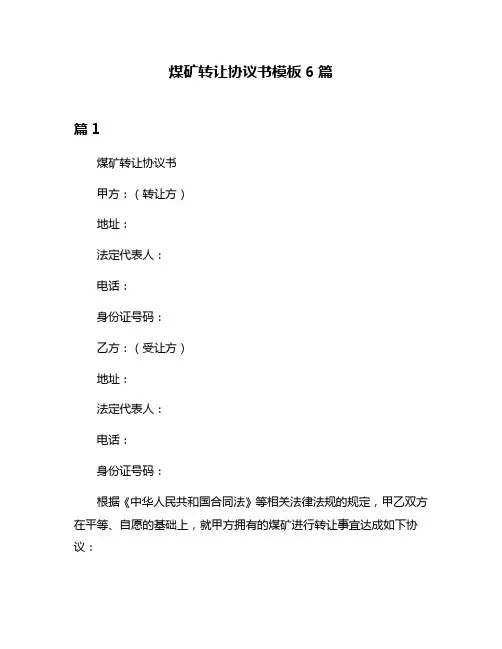 煤矿转让协议书模板 6 篇

篇 1

煤矿转让协议书

甲方：（转让方）

地址：

法定代表人：

电话：

身份证号码：

乙方：（受让方）

地址：

法定代表人：

电话：

身份证号码：

根据《中华人民共和国合同法》等相关法律法规的规定，甲乙双方在平等、自愿的基础上，就甲方拥有的煤矿进行转让事宜达成如下协议：